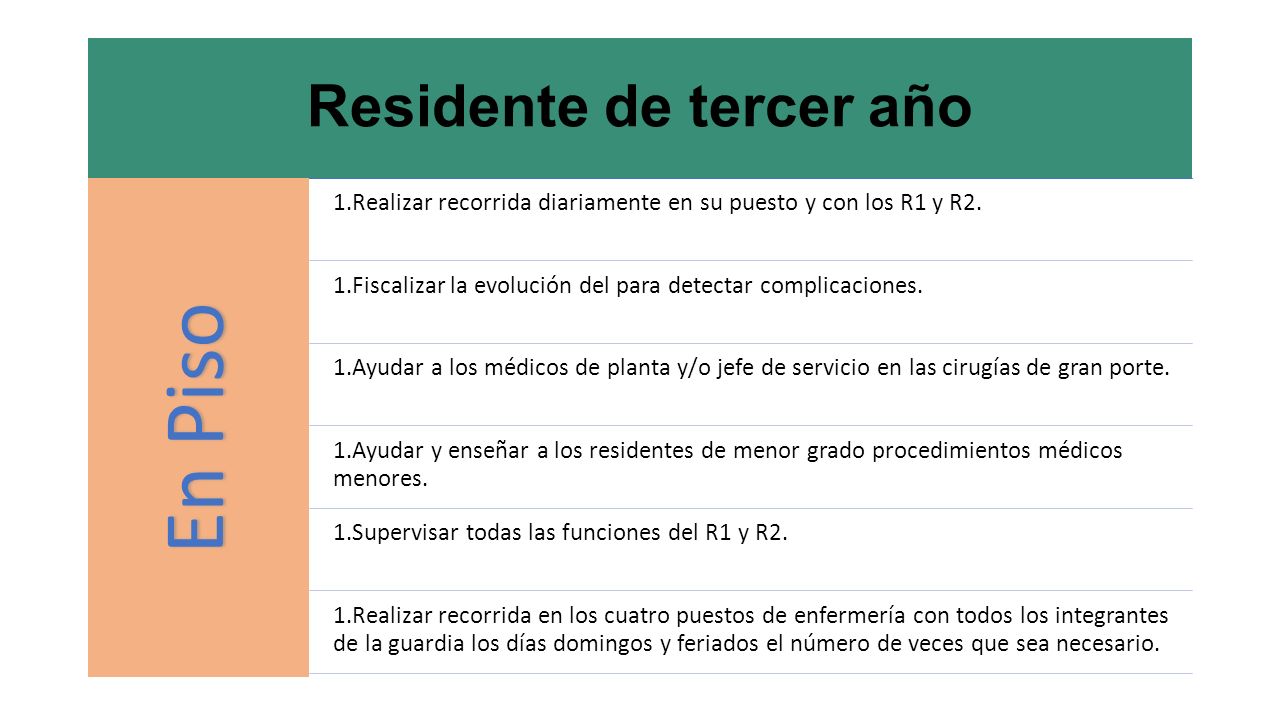 Residente de tercer año

En Piso

1.Realizar recorrida diariamente en su puesto y con los R1 y R2.

1.Fiscalizar la evolución del para detectar complicaciones.

1.Ayudar a los médicos de planta y/o jefe de servicio en las cirugías de gran porte.

1.Ayudar y enseñar a los residentes de menor grado procedimientos médicos menores.

1.Supervisar todas las funciones del R1 y R2.

1.Realizar recorrida en los cuatro puestos de enfermería con todos los integrantes de la guardia los días domingos y feriados el número de veces que sea necesario.